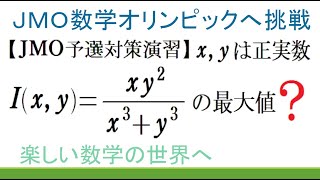 JMO数学オリンピックへ挑戦

【JMO予選対策演習】$x, y$は正実数

$I(x, y) = \frac{xy^2}{x^3+y^3}$ の最大値?

楽しい数学の世界へ